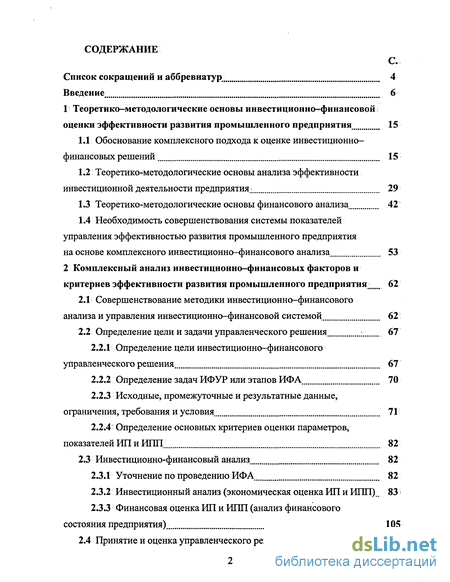 СОДЕРЖАНИЕ

С.

Список сокращений и аббревиатур 4

Введение 6

1 Теоретико–методологические основы инвестиционно–финансовой оценки эффективности развития промышленного предприятия 15

1.1 Обоснование комплексного подхода к оценке инвестиционно–финансовых решений 15

1.2 Теоретико-методологические основы анализа эффективности инвестиционной деятельности предприятия 29

1.3 Теоретико-методологические основы финансового анализа 42

1.4 Необходимость совершенствования системы показателей управления эффективностью развития промышленного предприятия на основе комплексного инвестиционно–финансового анализа 53

2 Комплексный анализ инвестиционно–финансовых факторов и критериев эффективности развития промышленного предприятия 62

2.1 Совершенствование методики инвестиционно–финансового анализа и управления инвестиционно–финансовой системой 62

2.2 Определение цели и задачи управленческого решения 67

2.2.1 Определение цели инвестиционно–финансового управленческого решения 67

2.2.2 Определение задач ИФУР или этапов ИФА 70

2.2.3 Исходные, промежуточные и результатные данные, ограничения, требования и условия 71

2.2.4 Определение основных критериев оценки параметров, показателей ИП и ИПП 82

2.3 Инвестиционно-финансовый анализ 82

2.3.1 Уточнение по проведению ИФА 82

2.3.2 Инвестиционный анализ (экономическая оценка ИП и ИПП) 83

2.3.3 Финансовая оценка ИП и ИПП (анализ финансового состояния предприятия) 105

2.4 Принятие и оценка управленческого ре

2

dsLib.net
библиотека диссертаций